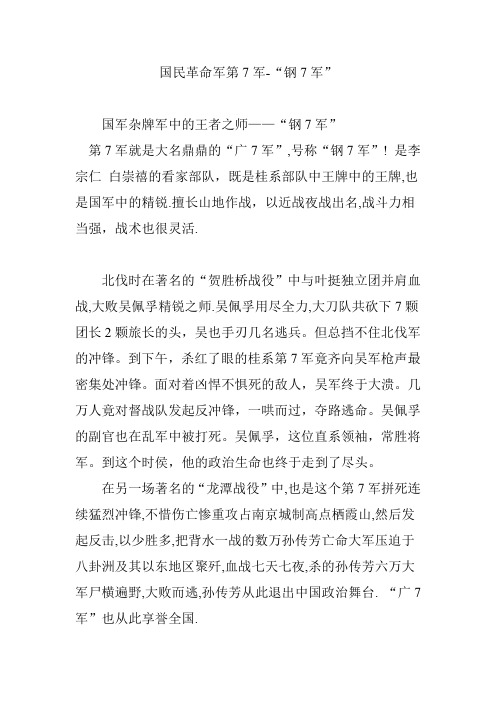 国民革命军第 7 军-“钢 7 军”

国军杂牌军中的王者之师——“钢 7 军”

第 7 军就是大名鼎鼎的“广 7 军”,号称“钢 7 军”！是李宗仁 白崇禧的看家部队，既是桂系部队中王牌中的王牌,也是国军中的精锐.擅长山地作战，以近战夜战出名,战斗力相当强，战术也很灵活.

北伐时在著名的“贺胜桥战役”中与叶挺独立团并肩血战,大败吴佩孚精锐之师.吴佩孚用尽全力,大刀队共砍下 7 颗团长 2 颗旅长的头，吴也手刃几名逃兵。但总挡不住北伐军的冲锋。到下午，杀红了眼的桂系第 7 军竟齐向吴军枪声最密集处冲锋。面对着凶悍不惧死的敌人，吴军终于大溃。几万人竟对督战队发起反冲锋，一哄而过，夺路逃命。吴佩孚的副官也在乱军中被打死。吴佩孚，这位直系领袖，常胜将军。到这个时侯，他的政治生命也终于走到了尽头。

在另一场著名的“龙潭战役”中,也是这个第 7 军拼死连续猛烈冲锋,不惜伤亡惨重攻占南京城制高点栖霞山,然后发起反击,以少胜多,把背水一战的数万孙传芳亡命大军压迫于八卦洲及其以东地区聚歼,血战七天七夜,杀的孙传芳六万大军尸横遍野,大败而逃,孙传芳从此退出中国政治舞台. “广 7 军”也从此享誉全国.